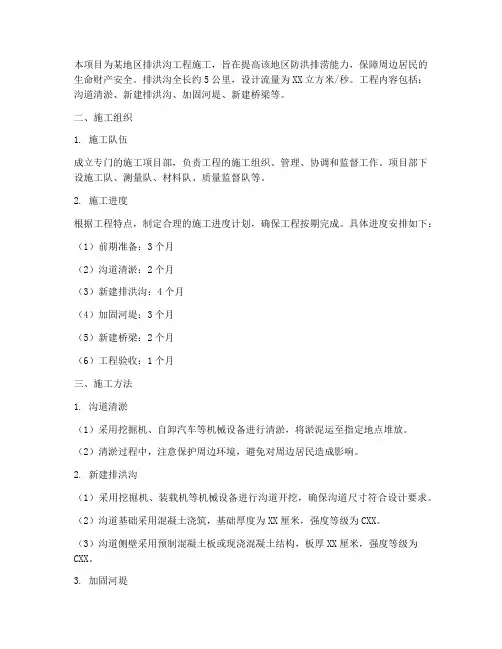 本项目为某地区排洪沟工程施工，旨在提高该地区防洪排涝能力，保障周边居民的生命财产安全。排洪沟全长约5公里，设计流量为XX立方米/秒。工程内容包括：沟道清淤、新建排洪沟、加固河堤、新建桥梁等。

二、施工组织

1. 施工队伍

成立专门的施工项目部，负责工程的施工组织、管理、协调和监督工作。项目部下设施工队、测量队、材料队、质量监督队等。

2. 施工进度

根据工程特点，制定合理的施工进度计划，确保工程按期完成。具体进度安排如下：

（1）前期准备：3个月

（2）沟道清淤：2个月

（3）新建排洪沟：4个月

（4）加固河堤：3个月

（5）新建桥梁：2个月

（6）工程验收：1个月

三、施工方法

1. 沟道清淤

（1）采用挖掘机、自卸汽车等机械设备进行清淤，将淤泥运至指定地点堆放。

（2）清淤过程中，注意保护周边环境，避免对周边居民造成影响。

2. 新建排洪沟

（1）采用挖掘机、装载机等机械设备进行沟道开挖，确保沟道尺寸符合设计要求。

（2）沟道基础采用混凝土浇筑，基础厚度为XX厘米，强度等级为CXX。

（3）沟道侧壁采用预制混凝土板或现浇混凝土结构，板厚XX厘米，强度等级为CXX。

3. 加固河堤